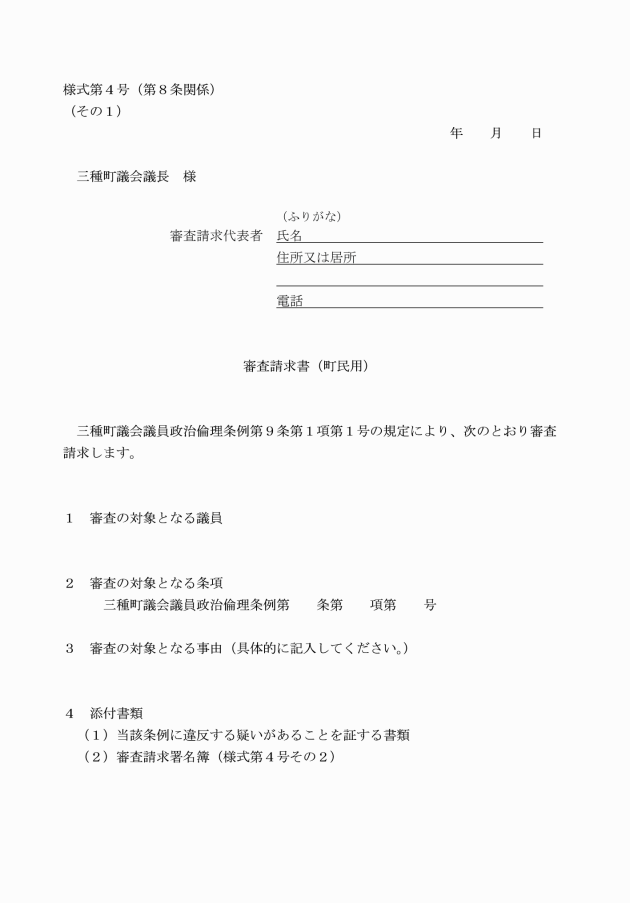 様式第４号（第８条関係）
（その１）

年　　月　　日

三種町議会議長　様

（ふりがな）
審査請求代表者　氏名
住所又は居所

電話

審査請求書（町民用）

三種町議会議員政治倫理条例第９条第１項第１号の規定により、次のとおり審査請求します。

１　審査の対象となる議員

２　審査の対象となる条項
三種町議会議員政治倫理条例第　　条第　　項第　　号

３　審査の対象となる事由（具体的に記入してください。）

４　添付書類
（１）当該条例に違反する疑いがあることを証する書類
（２）審査請求署名簿（様式第４号その２）